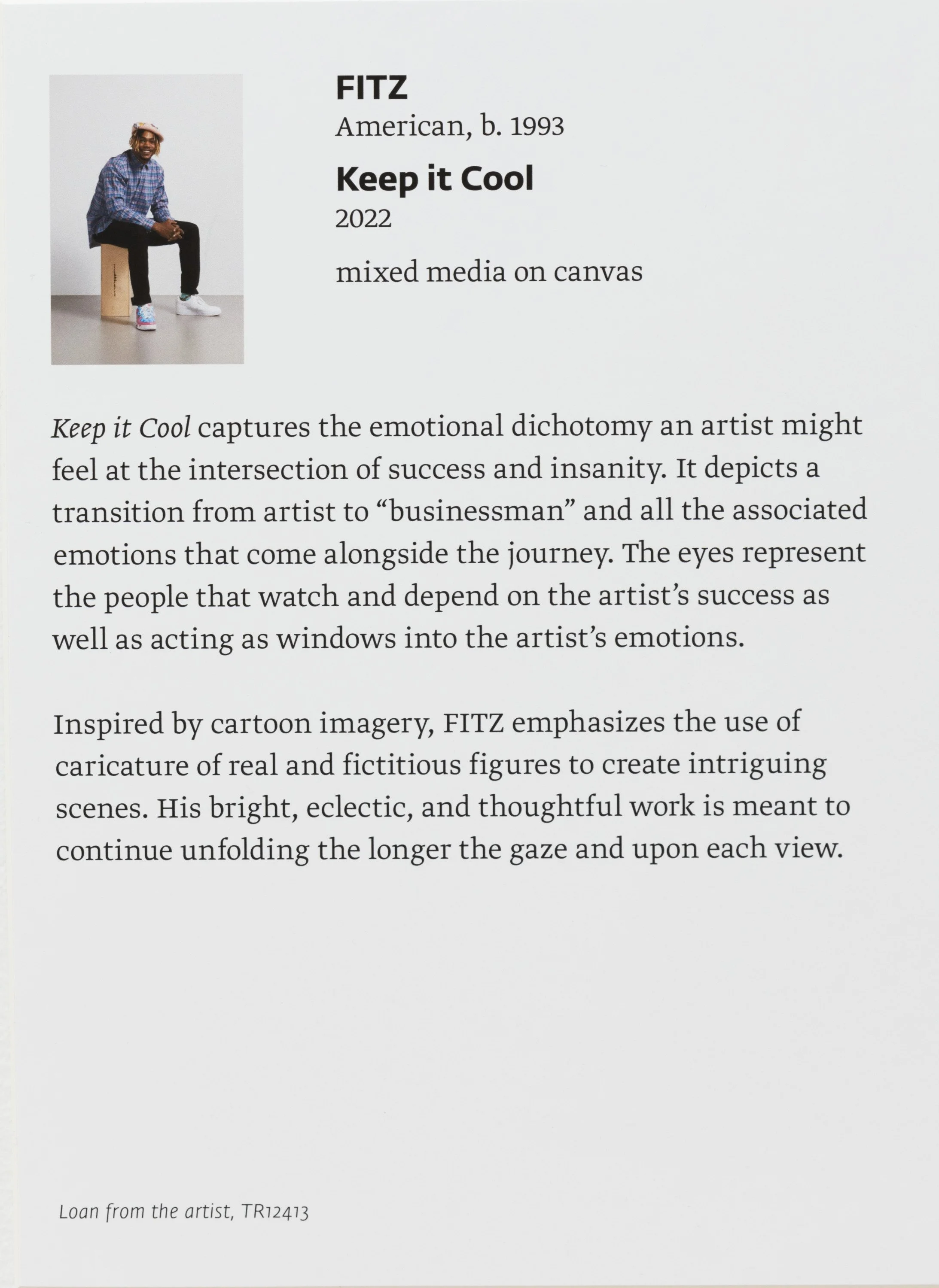 FITZ
American, b. 1993

Keep it Cool
2022

mixed media on canvas

Keep it Cool captures the emotional dichotomy an artist might feel at the intersection of success and insanity. It depicts a transition from artist to "businessman" and all the associated emotions that come alongside the journey. The eyes represent the people that watch and depend on the artist's success as well as acting as windows into the artist's emotions.

Inspired by cartoon imagery, FITZ emphasizes the use of caricature of real and fictitious figures to create intriguing scenes. His bright, eclectic, and thoughtful work is meant to continue unfolding the longer the gaze and upon each view.

Loan from the artist, TR12413